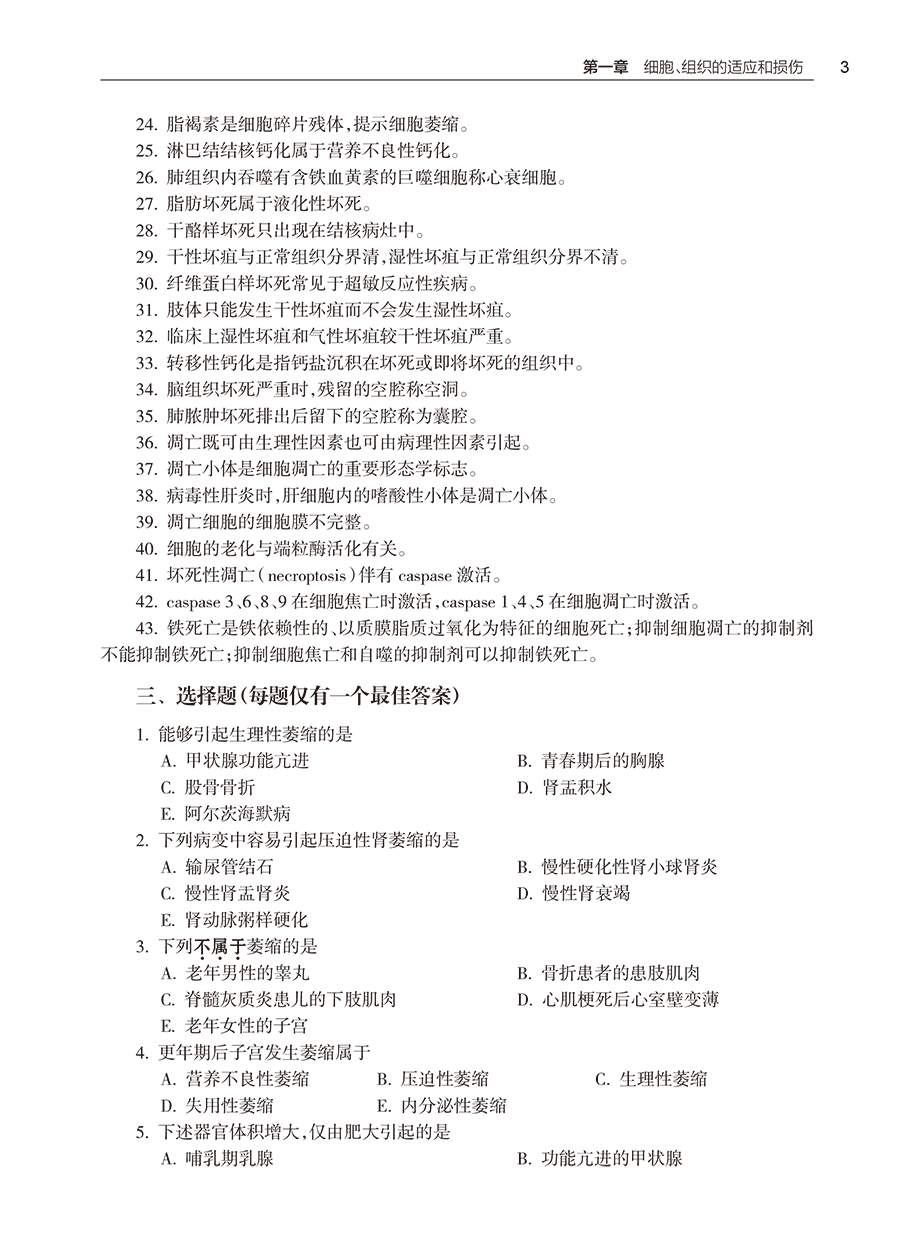 第一章　细胞、组织的适应和损伤　3

24. 脂褐素是细胞碎片残体，提示细胞萎缩。
25. 淋巴结结核钙化属于营养不良性钙化。
26. 肺组织内吞噬有含铁血黄素的巨噬细胞称心衰细胞。
27. 脂肪坏死属于液化性坏死。
28. 干酪样坏死只出现在结核病灶中。
29. 干性坏疽与正常组织分界清，湿性坏疽与正常组织分界不清。
30. 纤维蛋白样坏死常见于超敏反应性疾病。
31. 肢体只能发生干性坏疽而不会发生湿性坏疽。
32. 临床上湿性坏疽和气性坏疽较干性坏疽严重。
33. 转移性钙化是指钙盐沉积在坏死或即将坏死的组织中。
34. 脑组织坏死严重时，残留的空腔称空洞。
35. 肺脓肿坏死排出后留下的空腔称为囊腔。
36. 凋亡既可由生理性因素也可由病理性因素引起。
37. 凋亡小体是细胞凋亡的重要形态学标志。
38. 病毒性肝炎时，肝细胞内的嗜酸性小体是凋亡小体。
39. 凋亡细胞的细胞膜不完整。
40. 细胞的老化与端粒酶活化有关。
41. 坏死性凋亡（necroptosis）伴有 caspase 激活。
42. caspase 3、6、8、9 在细胞焦亡时激活，caspase 1、4、5 在细胞凋亡时激活。
43. 铁死亡是铁依赖性的、以质膜脂质过氧化为特征的细胞死亡；抑制细胞凋亡的抑制剂不能抑制铁死亡；抑制细胞焦亡和自噬的抑制剂可以抑制铁死亡。

三、选择题（每题仅有一个最佳答案）

1. 能够引起生理性萎缩的是
A. 甲状腺功能亢进　B. 青春期后的胸腺
C. 股骨骨折　D. 肾盂积水
E. 阿尔茨海默病
2. 下列病变中容易引起压迫性肾萎缩的是
A. 输尿管结石　B. 慢性硬化性肾小球肾炎
C. 慢性肾盂肾炎　D. 慢性肾衰竭
E. 肾动脉粥样硬化
3. 下列不属于萎缩的是
A. 老年男性的睾丸　B. 骨折患者的患肢肌肉
C. 脊髓灰质炎患儿的下肢肌肉　D. 心肌梗死后心室壁变薄
E. 老年女性的子宫
4. 更年期后子宫发生萎缩属于
A. 营养不良性萎缩　B. 压迫性萎缩　C. 生理性萎缩
D. 失用性萎缩　E. 内分泌性萎缩
5. 下述器官体积增大，仅由肥大引起的是
A. 哺乳期乳腺　B. 功能亢进的甲状腺